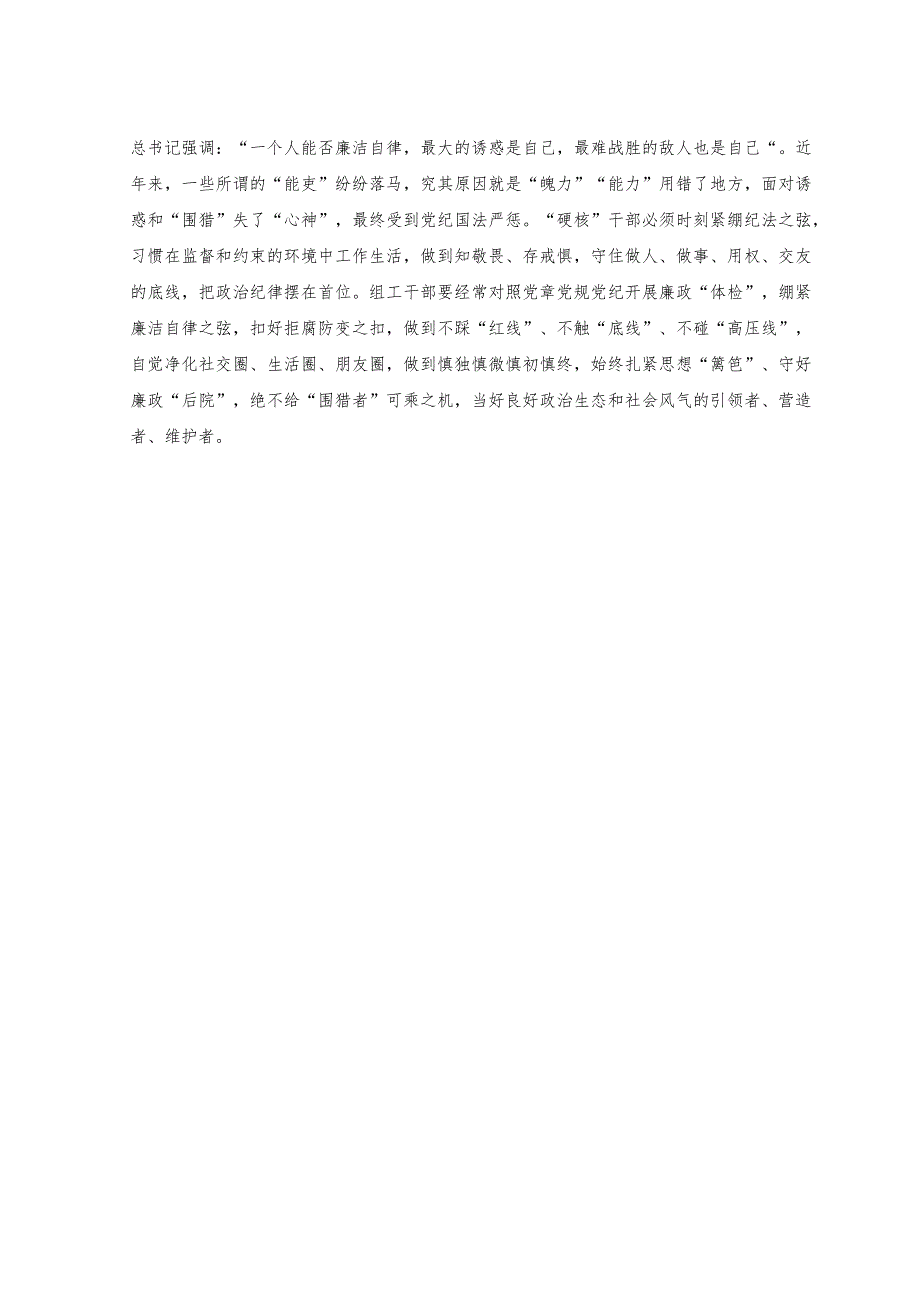 总书记强调：“一个人能否廉洁自律，最大的诱惑是自己，最难战胜的敌人也是自己“。近年来，一些所谓的“能吏”纷纷落马，究其原因就是“魄力”“能力”用错了地方，面对诱惑和“围猎”失了“心神”，最终受到党纪国法严惩。“硬核”干部必须时刻紧绷纪法之弦，习惯在监督和约束的环境中工作生活，做到知敬畏、存戒惧，守住做人、做事、用权、交友的底线，把政治纪律摆在首位。组工干部要经常对照党章党规党纪开展廉政“体检”，绷紧廉洁自律之弦，扣好拒腐防变之扣，做到不踩“红线”、不触“底线”、不碰“高压线”，自觉净化社交圈、生活圈、朋友圈，做到慎独慎微慎初慎终，始终扎紧思想“篱笆”、守好廉政“后院”，绝不给“围猎者”可乘之机，当好良好政治生态和社会风气的引领者、营造者、维护者。